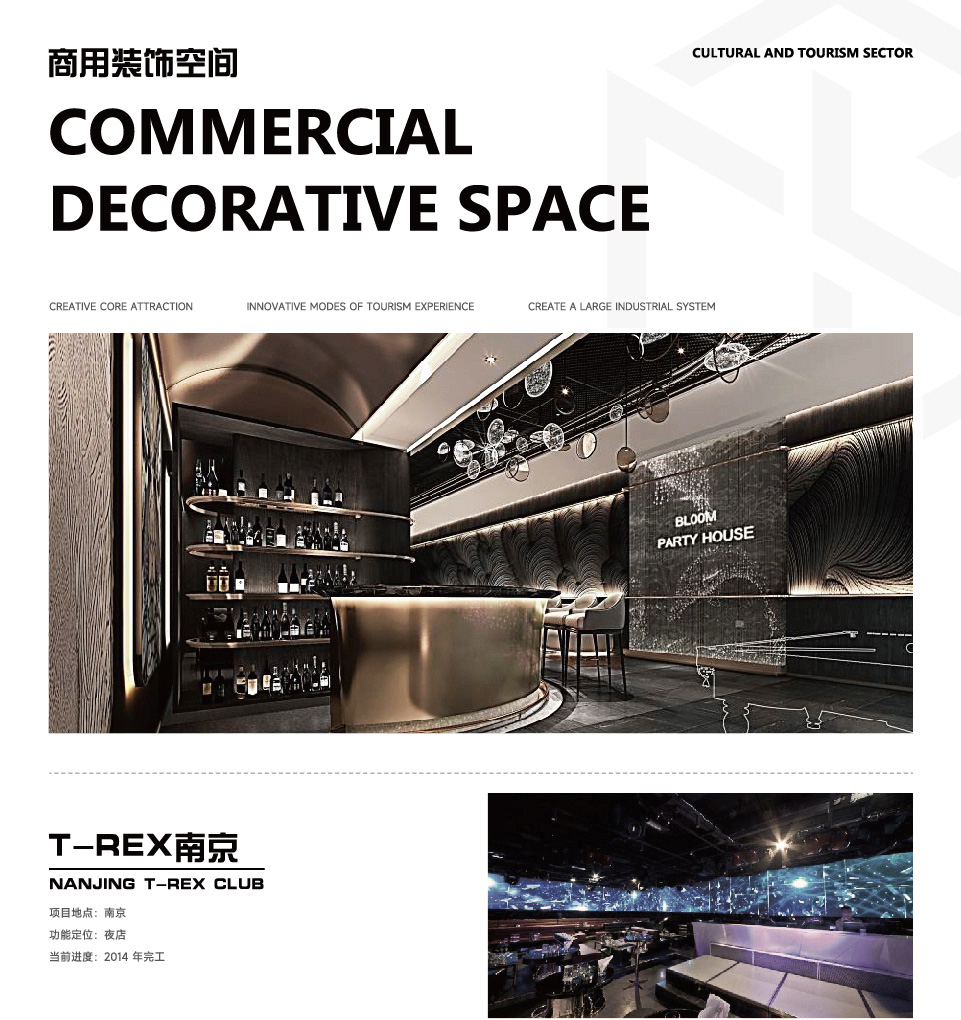 商用装饰空间

CULTURAL AND TOURISM SECTOR

COMMERCIAL DECORATIVE SPACE

CREATIVE CORE ATTRACTION

INNOVATIVE MODES OF TOURISM EXPERIENCE

CREATE A LARGE INDUSTRIAL SYSTEM

BLOOM
PARTY HOUSE

T-REX南京

NANJING T-REX CLUB

项目地点：南京

功能定位：夜店

当前进度：2014 年完工